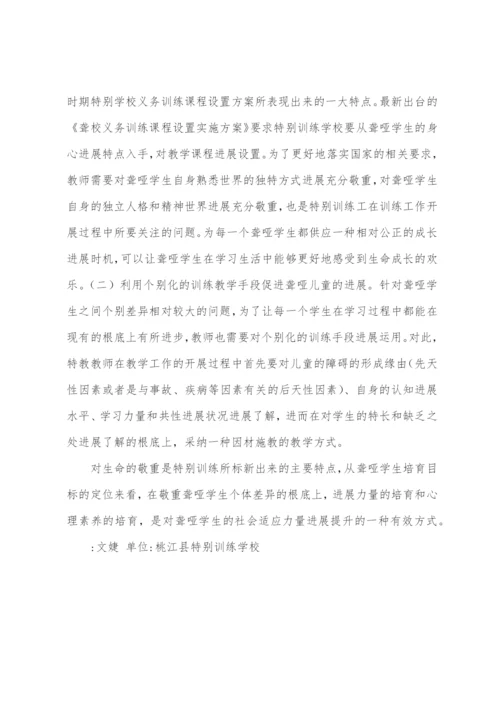 时期特别学校义务训练课程设置方案所表现出来的一大特点。最新出台的《聋校义务训练课程设置实施方案》要求特别训练学校要从聋哑学生的身心进展特点入手，对教学课程进展设置。为了更好地落实国家的相关要求，教师需要对聋哑学生自身熟悉世界的独特方式进展充分敬重，对聋哑学生自身的独立人格和精神世界进展充分敬重，也是特别训练工在训练工作开展过程中所要关注的问题。为每一个聋哑学生都供应一种相对公正的成长进展时机，可以让聋哑学生在学习生活中能够更好地感受到生命成长的欢乐。（二）利用个别化的训练教学手段促进聋哑儿童的进展。针对聋哑学生之间个别差异相对较大的问题，为了让每一个学生在学习过程中都能在现有的根底上有所进步，教师也需要对个别化的训练手段进展运用。对此，特教教师在教学工作的开展过程中首先要对儿童的障碍的形成缘由（先天性因素或者是与事故、疾病等因素有关的后天性因素）、自身的认知进展水平、学习力量和共性进展状况进展了解，进而在对学生的特长和缺乏之处进展了解的根底上，采纳一种因材施教的教学方式。

对生命的敬重是特别训练所标新出来的主要特点，从聋哑学生培育目标的定位来看，在敬重聋哑学生个体差异的根底上，进展力量的培育和心理素养的培育，是对聋哑学生的社会适应力量进展提升的一种有效方式。

：文婕 单位：桃江县特别训练学校